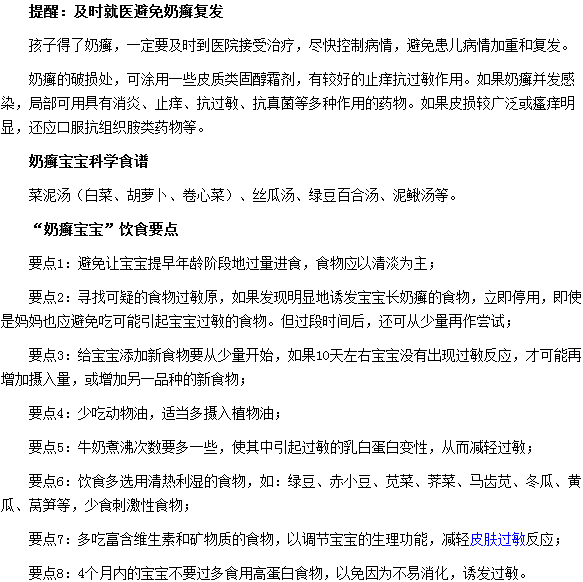 提醒：及时就医避免奶癣复发

孩子得了奶癣，一定要及时到医院接受治疗，尽快控制病情，避免患儿病情加重和复发。

奶癣的破损处，可涂用一些皮质类固醇霜剂，有较好的止痒抗过敏作用。如果奶癣并发感染，局部可用具有消炎、止痒、抗过敏、抗真菌等多种作用的药物。如果皮损较广泛或瘙痒明显，还应口服抗组织胺类药物等。

奶癣宝宝科学食谱

菜泥汤（白菜、胡萝卜、卷心菜）、丝瓜汤、绿豆百合汤、泥鳅汤等。

“奶癣宝宝”饮食要点

要点1：避免让宝宝提早年龄阶段地过量进食，食物应以清淡为主；

要点2：寻找可疑的食物过敏原，如果发现明显地诱发宝宝长奶癣的食物，立即停用，即使是妈妈也应避免吃可能引起宝宝过敏的食物。但过段时间后，还可从少量再作尝试；

要点3：给宝宝添加新食物要从少量开始，如果10天左右宝宝没有出现过敏反应，才可能再增加摄入量，或增加另一品种的新食物；

要点4：少吃动物油，适当多摄入植物油；

要点5：牛奶煮沸次数要多一些，使其中引起过敏的乳白蛋白变性，从而减轻过敏；

要点6：饮食多选用清热利湿的食物，如：绿豆、赤小豆、苋菜、荠菜、马齿苋、冬瓜、黄瓜、莴笋等，少食刺激性食物；

要点7：多吃富含维生素和矿物质的食物，以调节宝宝的生理功能，减轻皮肤过敏反应；

要点8：4个月内的宝宝不要过多食用高蛋白食物，以免因为不易消化，诱发过敏。